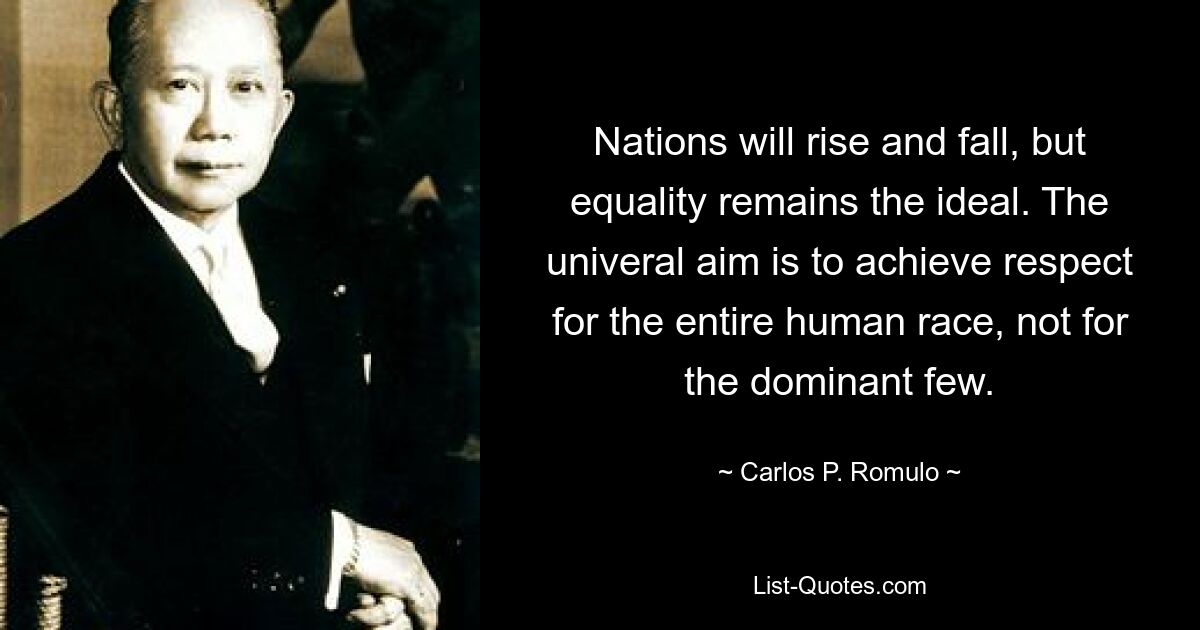 Nations will rise and fall, but equality remains the ideal. The univeral aim is to achieve respect for the entire human race, not for the dominant few.

~ Carlos P. Romulo ~

List-Quotes.com